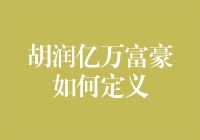 胡润亿万富豪
如何定义